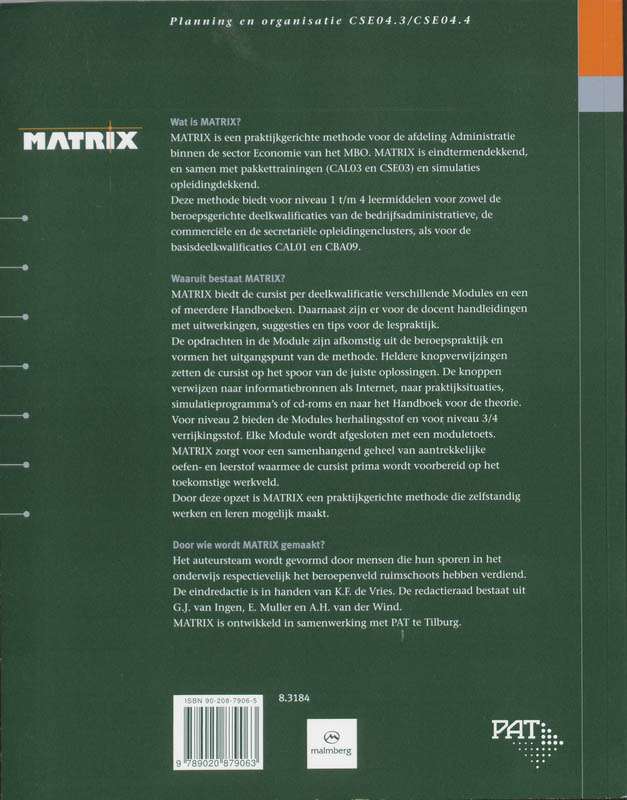 Planning en organisatie CSE04.3/CSE04.4

MATRIX

Wat is MATRIX?
MATRIX is een praktijkgerichte methode voor de afdeling Administratie binnen de sector Economie van het MBO. MATRIX is eindtermendekkend, en samen met pakkettrainingen (CAL03 en CSE03) en simulaties opleidingdekkend.
Deze methode biedt voor niveau 1 t/m 4 leermiddelen voor zowel de beroepsgerichte deelkwalificaties van de bedrijfsadministratieve, de commerciële en de secretariële opleidingenclusters, als voor de basisdeelkwalificaties CAL01 en CBA09.

Waaruit bestaat MATRIX?
MATRIX biedt de cursist per deelkwalificatie verschillende Modules en een of meerdere Handboeken. Daarnaast zijn er voor de docent handleidingen met uitwerkingen, suggesties en tips voor de lespraktijk.
De opdrachten in de Module zijn afkomstig uit de beroepspraktijk en vormen het uitgangspunt van de methode. Heldere knopverwijzingen zetten de cursist op het spoor van de juiste oplossingen. De knoppen verwijzen naar informatiebronnen als Internet, naar praktijksituaties, simulatieprogramma's of cd-roms en naar het Handboek voor de theorie.
Voor niveau 2 bieden de Modules herhalingsstof en voor niveau 3/4 verrijkingsstof. Elke Module wordt afgesloten met een moduletoets.
MATRIX zorgt voor een samenhangend geheel van aantrekkelijke oefen- en leerstof waarmee de cursist prima wordt voorbereid op het toekomstige werkveld.
Door deze opzet is MATRIX een praktijkgerichte methode die zelfstandig werken en leren mogelijk maakt.

Door wie wordt MATRIX gemaakt?
Het auteursteam wordt gevormd door mensen die hun sporen in het onderwijs respectievelijk het beroepenveld ruimschoots hebben verdiend.
De eindredactie is in handen van K.F. de Vries. De redactieraad bestaat uit G.J. van Ingen, E. Muller en A.H. van der Wind.
MATRIX is ontwikkeld in samenwerking met PAT te Tilburg.

ISBN 90-208-7906-5
9 789020 879063
8.3184
malmberg
PAT